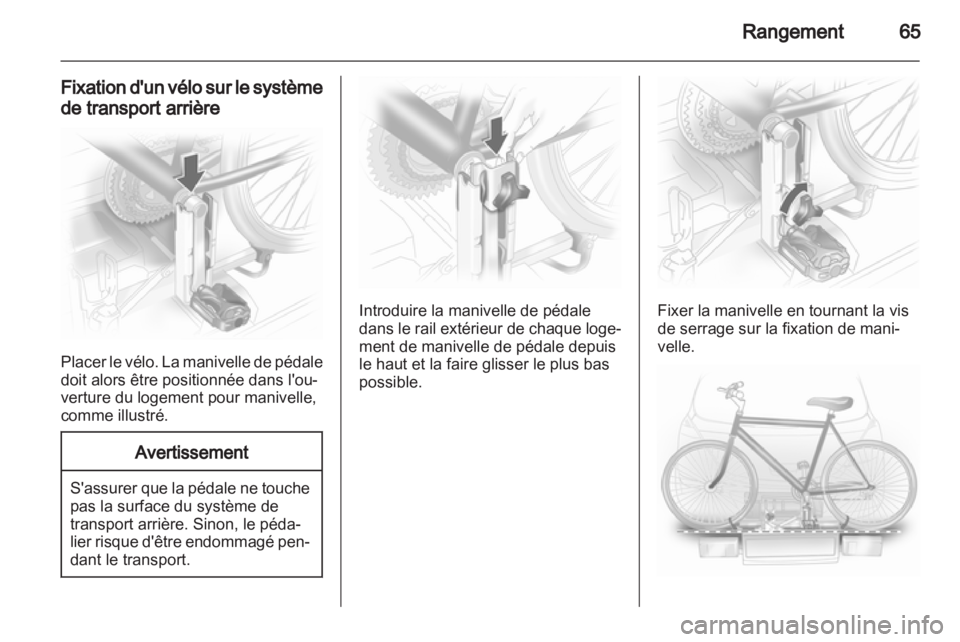 Rangement 65

Fixation d'un vélo sur le système de transport arrière

Placer le vélo. La manivelle de pédale doit alors être positionnée dans l'ouverture du logement pour manivelle, comme illustré.

Avertissement

S'assurer que la pédale ne touche pas la surface du système de transport arrière. Sinon, le pédalier risque d'être endommagé pendant le transport.

Introduire la manivelle de pédale dans le rail extérieur de chaque logement de manivelle de pédale depuis le haut et la faire glisser le plus bas possible.

Fixer la manivelle en tournant la vis de serrage sur la fixation de manivelle.

carmanualsonline.info